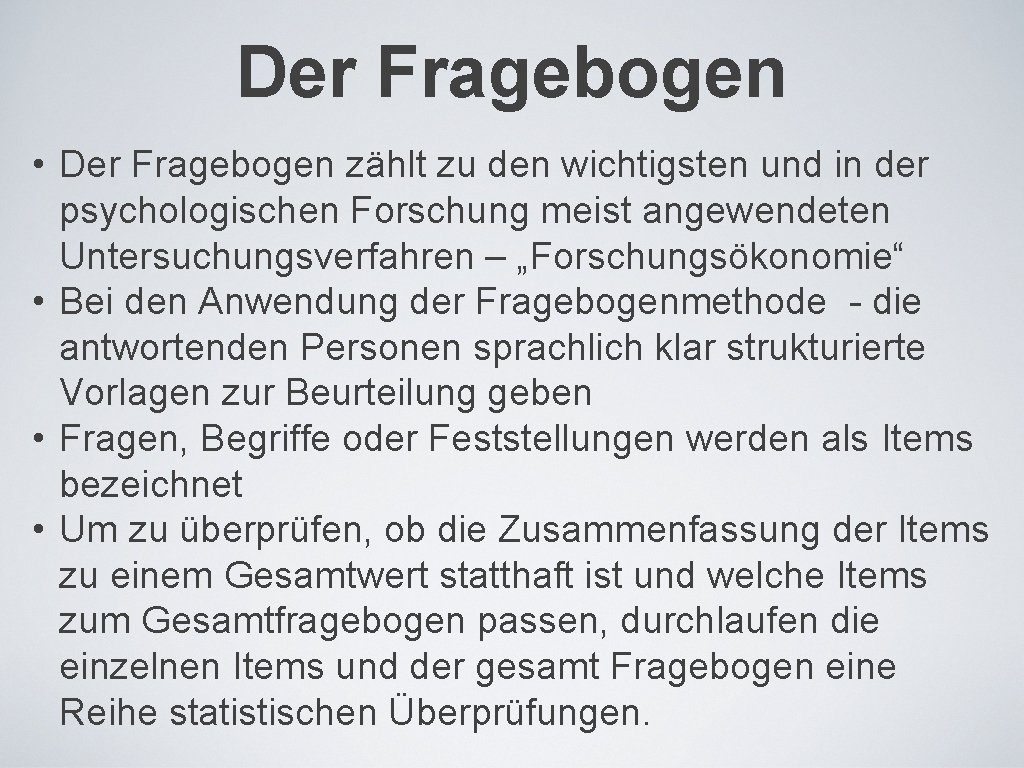 Der Fragebogen

• Der Fragebogen zählt zu den wichtigsten und in der psychologischen Forschung meist angewendeten Untersuchungsverfahren – „Forschungsökonomie“
• Bei den Anwendung der Fragebogenmethode - die antwortenden Personen sprachlich klar strukturierte Vorlagen zur Beurteilung geben
• Fragen, Begriffe oder Feststellungen werden als Items bezeichnet
• Um zu überprüfen, ob die Zusammenfassung der Items zu einem Gesamtwert statthaft ist und welche Items zum Gesamtfragebogen passen, durchlaufen die einzelnen Items und der gesamt Fragebogen eine Reihe statistischen Überprüfungen.